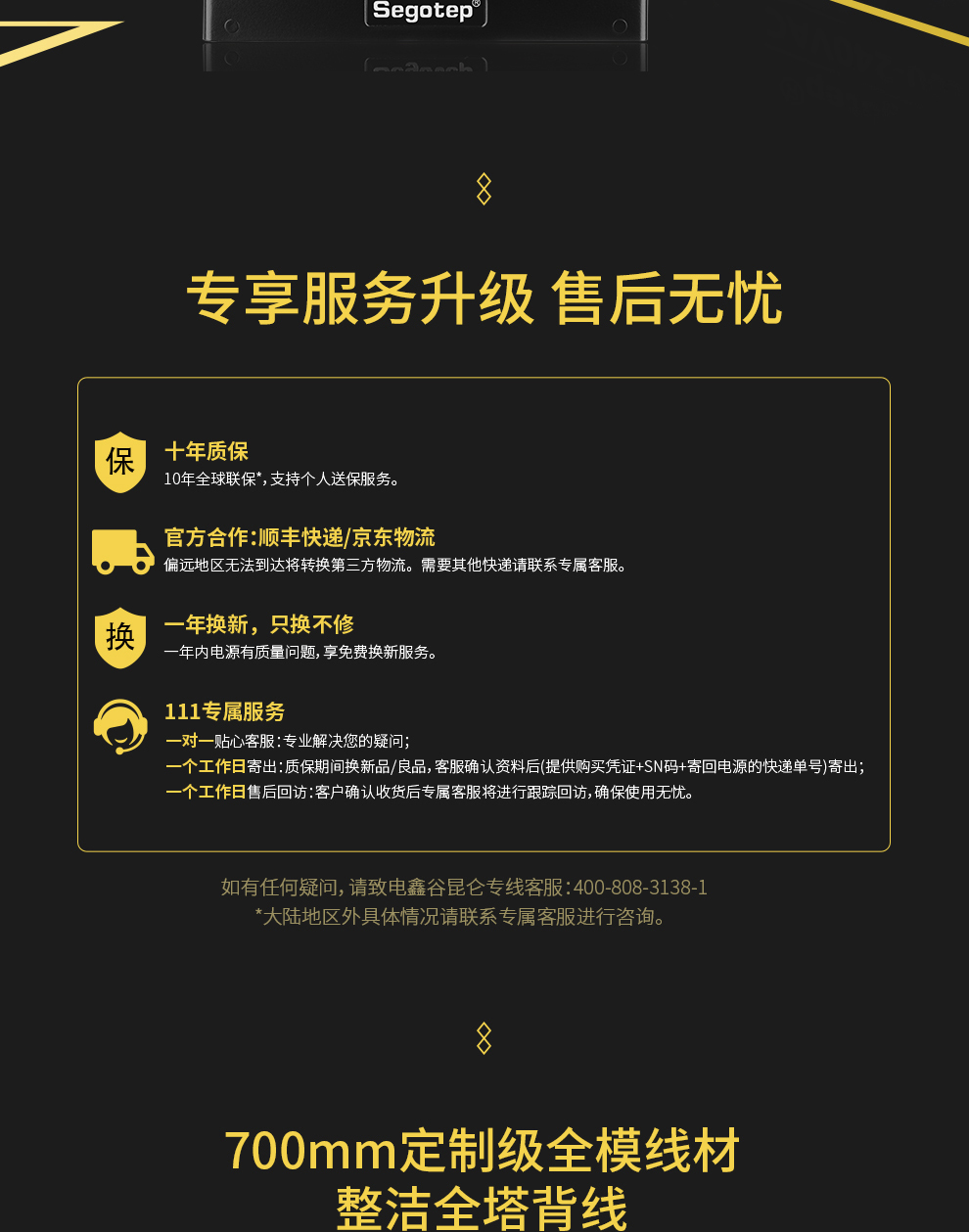 Segotep®

专享服务升级 售后无忧

保

十年质保

10年全球联保*,支持个人送保服务。

官方合作:顺丰快递/京东物流

偏远地区无法到达将转换第三方物流。需要其他快递请联系专属客服。

换

一年换新,只换不修

一年内电源有质量问题,享免费换新服务。

111专属服务

一对一贴心客服:专业解决您的疑问;

一个工作日寄出:质保期间换新品/良品,客服确认资料后(提供购买凭证+SN码+寄回电源的快递单号)寄出;

一个工作日售后回访:客户确认收货后专属客服将进行跟踪回访,确保使用无忧。

如有任何疑问,请致电鑫谷昆仑专线客服:400-808-3138-1

*大陆地区外具体情况请联系专属客服进行咨询。

700mm定制级全模线材

整洁全塔背线